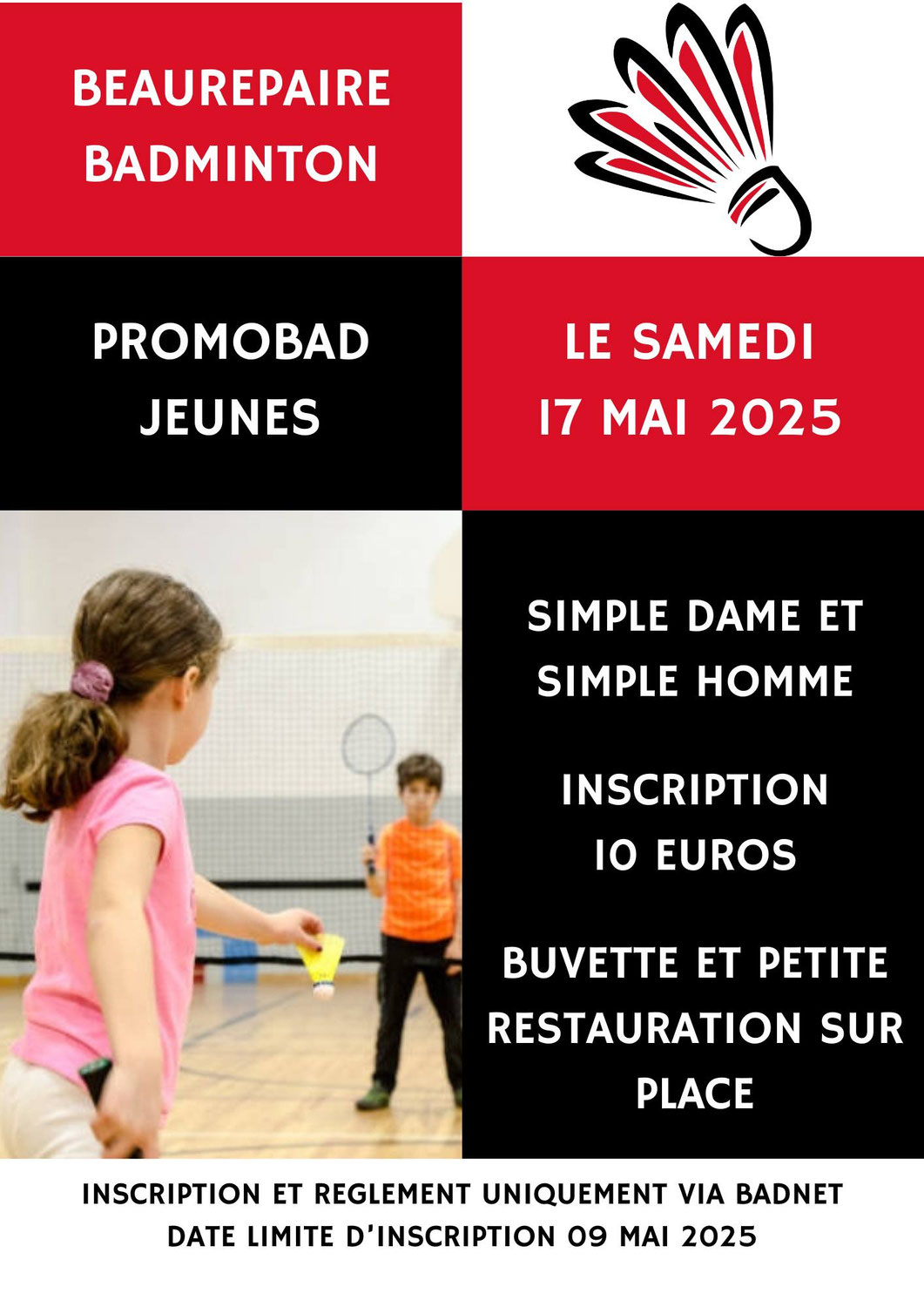 BEAUREPAIRE
BADMINTON

PROMOBAD
JEUNES

LE SAMEDI
17 MAI 2025

SIMPLE DAME ET SIMPLE HOMME

INSCRIPTION
10 EUROS

BUVETTE ET PETITE RESTAURATION SUR PLACE

INSCRIPTION ET REGLEMENT UNIQUEMENT VIA BADNET
DATE LIMITE D'INSCRIPTION 09 MAI 2025